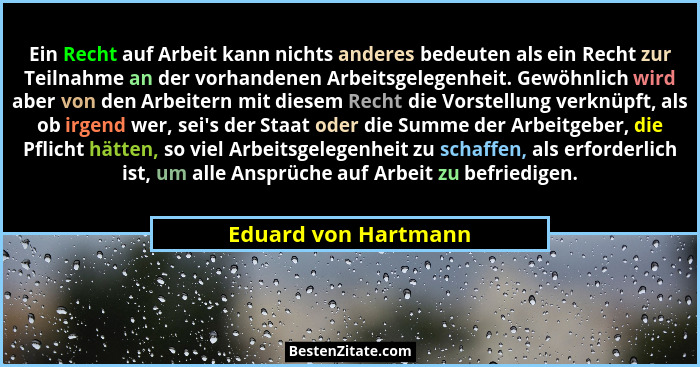 Ein Recht auf Arbeit kann nichts anderes bedeuten als ein Recht zur Teilnahme an der vorhandenen Arbeitsgelegenheit. Gewöhnlich wird aber von den Arbeitern mit diesem Recht die Vorstellung verknüpft, als ob irgend wer, sei's der Staat oder die Summe der Arbeitgeber, die Pflicht hätten, so viel Arbeitsgelegenheit zu schaffen, als erforderlich ist, um alle Ansprüche auf Arbeit zu befriedigen.

Eduard von Hartmann

BestenZitate.com